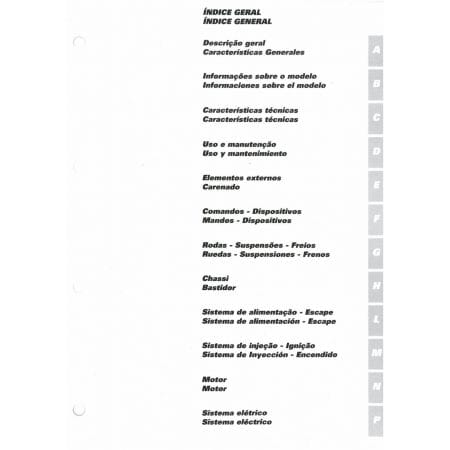 ÍNDICE GERAL
ÍNDICE GENERAL

Descrição geral
Características Generales

A

Informações sobre o modelo
Informaciones sobre el modelo

B

Características técnicas
Características técnicas

C

Uso e manutenção
Uso y mantenimiento

D

Elementos externos
Carenado

E

Comandos - Dispositivos
Mandos - Dispositivos

F

Rodas - Suspensões - Freios
Ruedas - Suspensiones - Frenos

G

Chassi
Bastidor

H

Sistema de alimentação - Escape
Sistema de alimentación - Escape

L

Sistema de injeção - Ignição
Sistema de Inyección - Encendido

M

Motor
Motor

N

Sistema elétrico
Sistema eléctrico

P